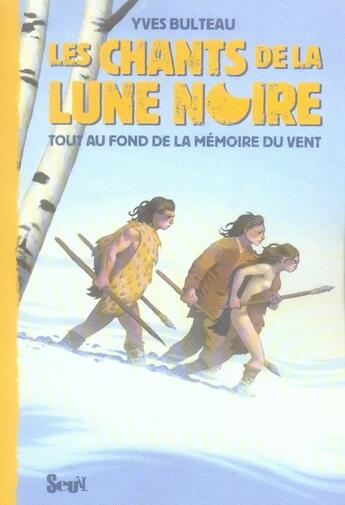 YVES BULTEAU

LES CHANTS DE LA LUNE NOIRE

TOUT AU FOND DE LA MÉMOIRE DU VENT

Seuil